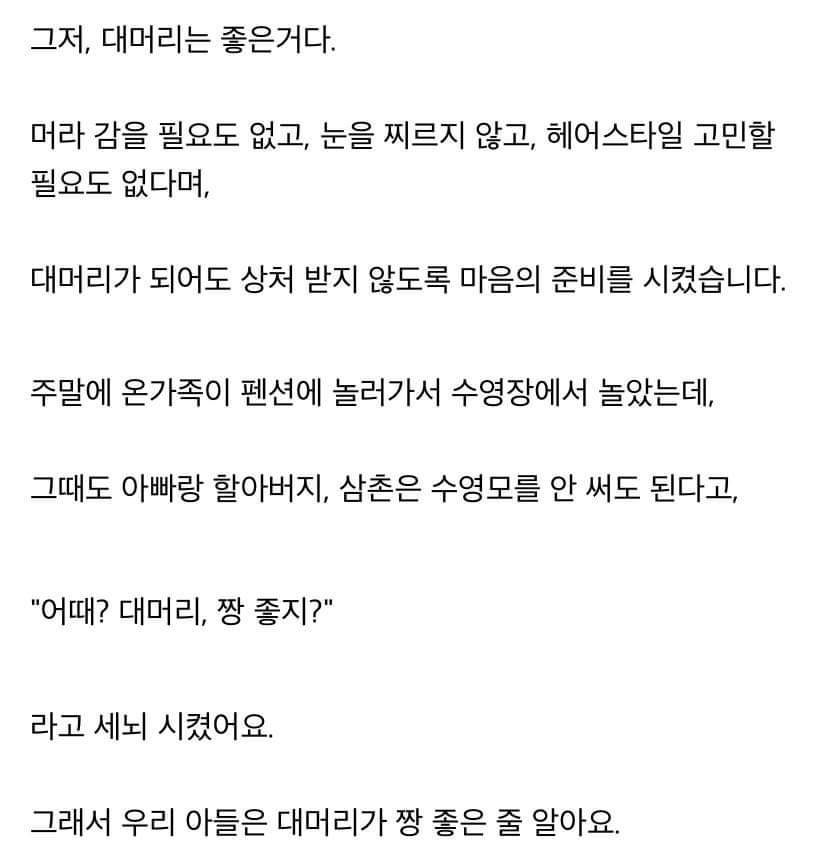 그저, 대머리는 좋은거다.

머라 감을 필요도 없고, 눈을 찌르지 않고, 헤어스타일 고민할 필요도 없다며,

대머리가 되어도 상처 받지 않도록 마음의 준비를 시켰습니다.

주말에 온가족이 펜션에 놀러가서 수영장에서 놀았는데,

그때도 아빠랑 할아버지, 삼촌은 수영모를 안 써도 된다고,

"어때? 대머리, 짱 좋지?"

라고 세뇌 시켰어요.

그래서 우리 아들은 대머리가 짱 좋은 줄 알아요.